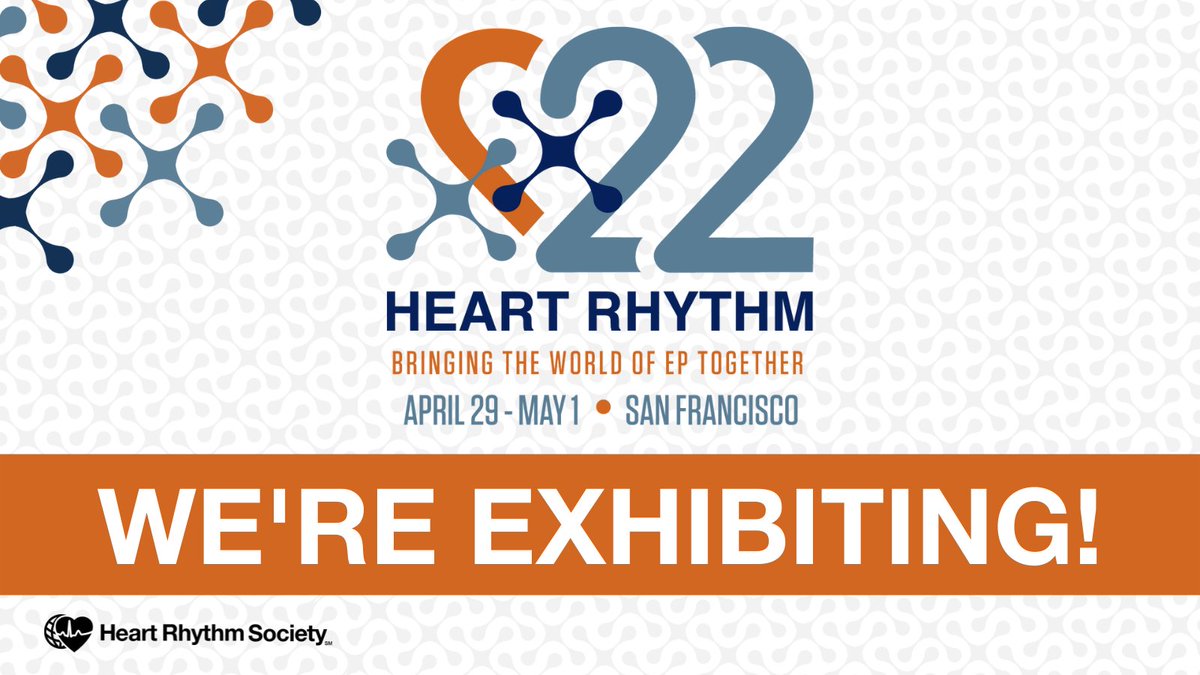 22
HEART RHYTHM
BRINGING THE WORLD OF EP TOGETHER
APRIL 29 - MAY 1 • SAN FRANCISCO

WE'RE EXHIBITING!

Heart Rhythm Society SM